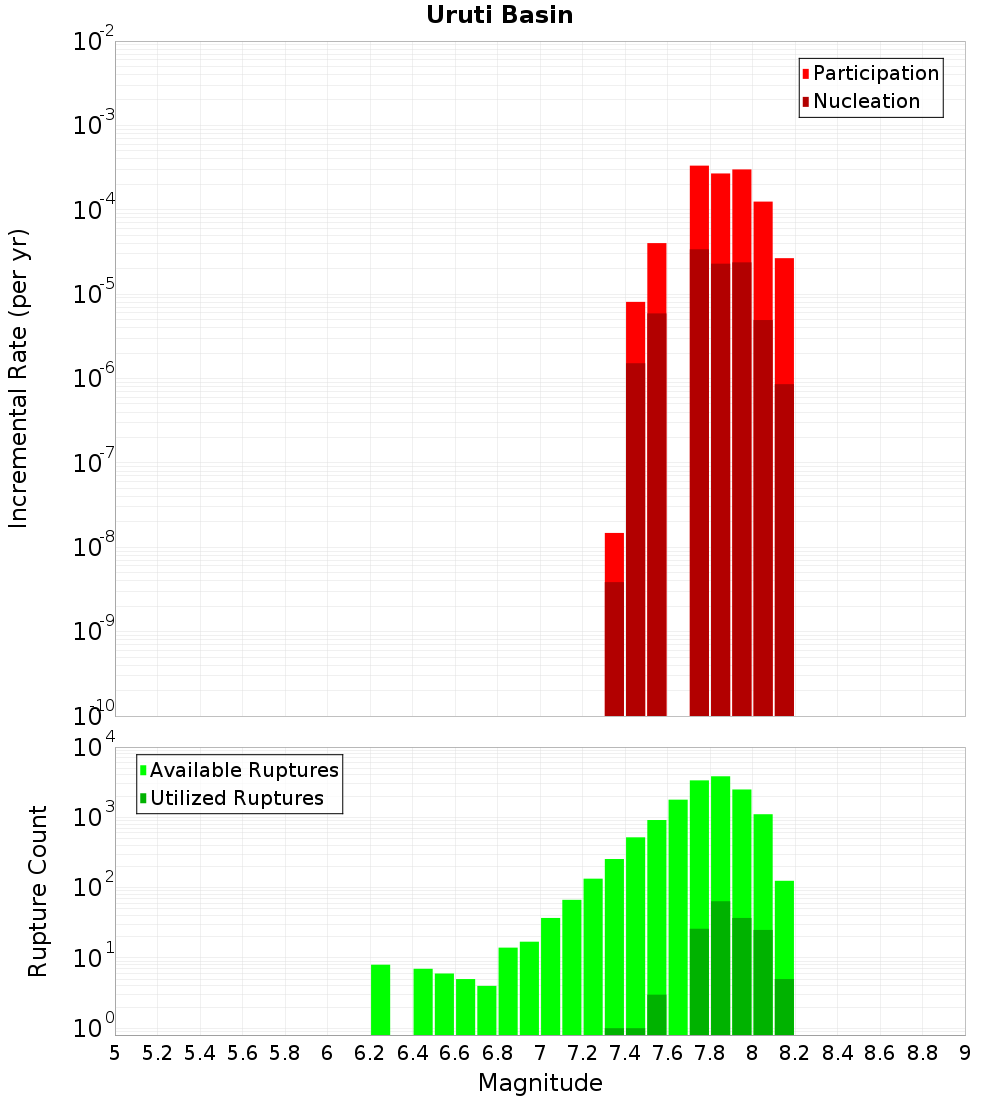 Uruti Basin

Participation
Nucleation

Incremental Rate (per yr)

$10^{-2}$
$10^{-3}$
$10^{-4}$
$10^{-5}$
$10^{-6}$
$10^{-7}$
$10^{-8}$
$10^{-9}$
$10^{-10}$

Available Ruptures
Utilized Ruptures

Rupture Count

$10^{4}$
$10^{3}$
$10^{2}$
$10^{1}$
$10^{0}$

5 5.2 5.4 5.6 5.8 6 6.2 6.4 6.6 6.8 7 7.2 7.4 7.6 7.8 8 8.2 8.4 8.6 8.8 9

Magnitude